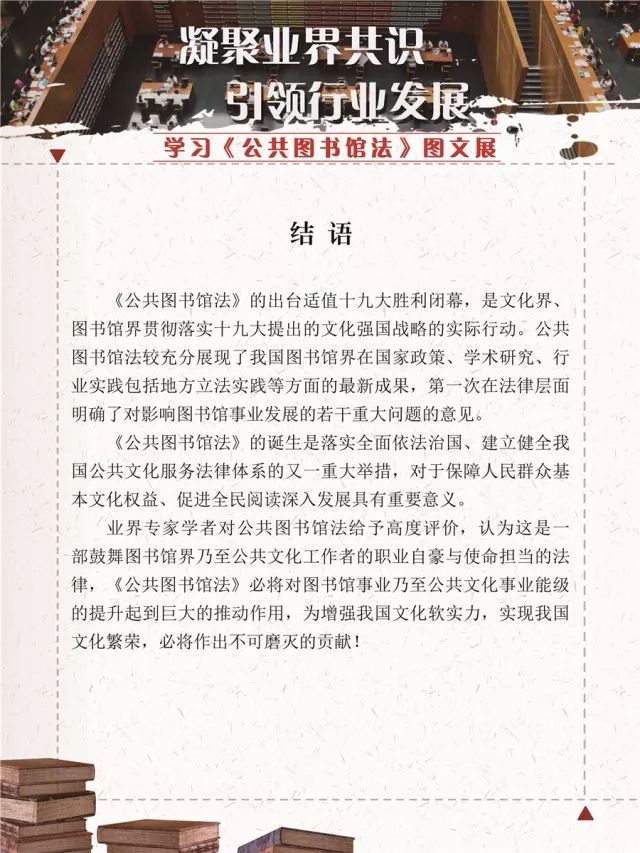 凝聚业界共识
引领行业发展

学习《公共图书馆法》图文展

结 语

《公共图书馆法》的出台适值十九大胜利闭幕，是文化界、图书馆界贯彻落实十九大提出的文化强国战略的实际行动。公共图书馆法较充分展现了我国图书馆界在国家政策、学术研究、行业实践包括地方立法实践等方面的最新成果，第一次在法律层面明确了对影响图书馆事业发展的若干重大问题的意见。

《公共图书馆法》的诞生是落实全面依法治国、建立健全我国公共文化服务法律体系的又一重大举措，对于保障人民群众基本文化权益、促进全民阅读深入发展具有重要意义。

业界专家学者对公共图书馆法给予高度评价，认为这是一部鼓舞图书馆界乃至公共文化工作者的职业自豪与使命担当的法律，《公共图书馆法》必将对图书馆事业乃至公共文化事业能级的提升起到巨大的推动作用，为增强我国文化软实力，实现我国文化繁荣，必将作出不可磨灭的贡献！